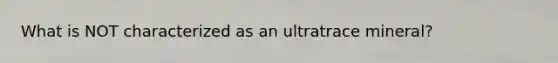 What is NOT characterized as an ultratrace mineral?